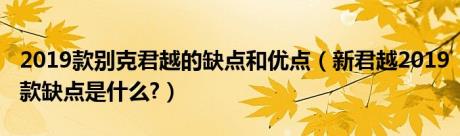 2019款别克君越的缺点和优点（新君越2019款缺点是什么?）